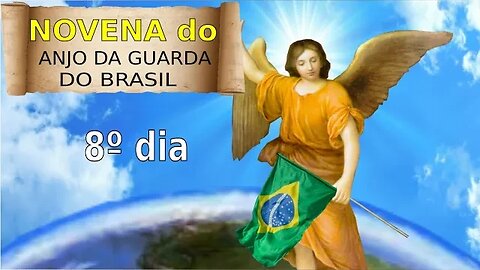 NOVENA do
ANJO DA GUARDA
DO BRASIL

8º dia